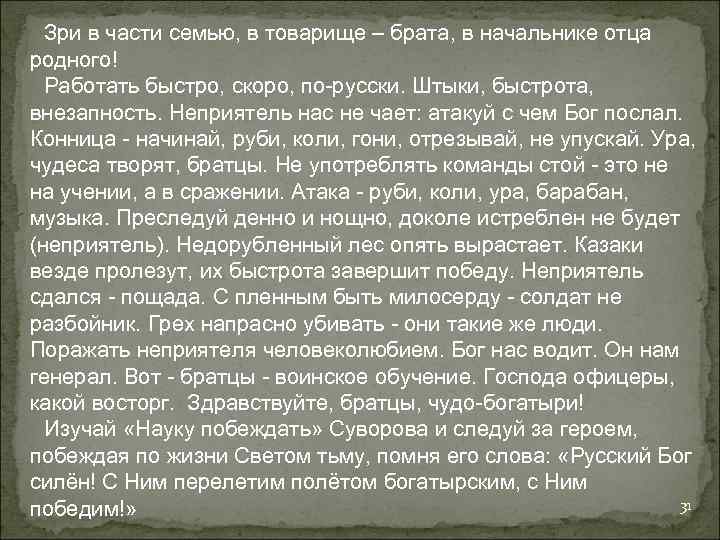 Зри в части семью, в товарище – брата, в начальнике отца родного!

Работать быстро, скоро, по-русски. Штыки, быстрота, внезапность. Неприятель нас не чает: атакуй с чем Бог послал. Конница - начинай, руби, коли, гони, отрезывай, не упускай. Ура, чудеса творят, братцы. Не употреблять команды стой - это не на учении, а в сражении. Атака - руби, коли, ура, барабан, музыка. Преследуй денно и нощно, доколе истреблен не будет (неприятель). Недорубленный лес опять вырастает. Казаки везде пролезут, их быстрота завершит победу. Неприятель сдался - пощада. С пленным быть милосерду - солдат не разбойник. Грех напрасно убивать - они такие же люди. Поражать неприятеля человеколюбием. Бог нас водит. Он нам генерал. Вот - братцы - воинское обучение. Господа офицеры, какой восторг. Здравствуйте, братцы, чудо-богатыри!

Изучай «Науку побеждать» Суворова и следуй за героем, побеждая по жизни Светом тьму, помня его слова: «Русский Бог силён! С Ним перелетим полётом богатырским, с Ним победим!»

31